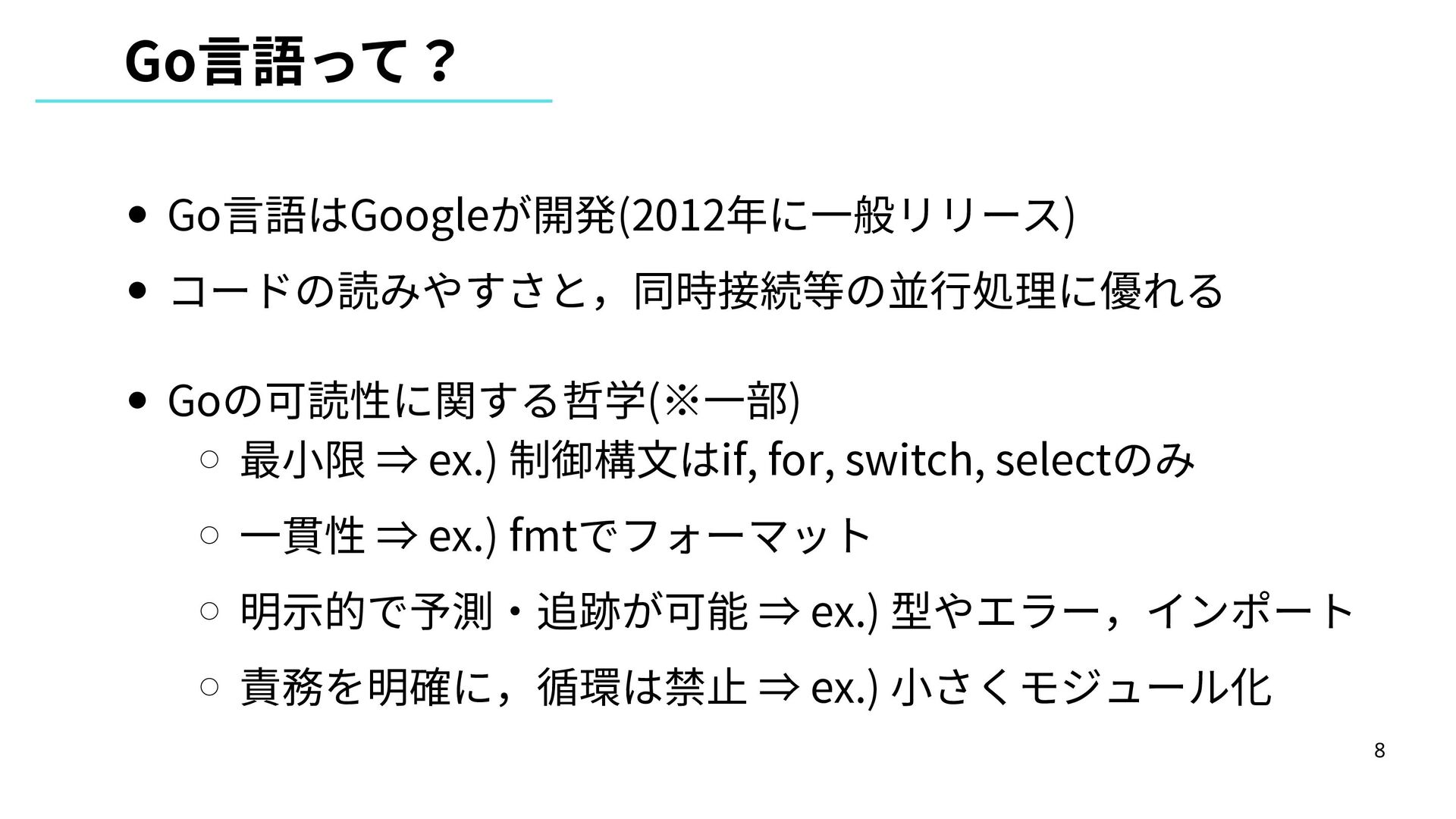 Go言語って？

• Go言語はGoogleが開発(2012年に一般リリース)
• コードの読みやすさと，同時接続等の並行処理に優れる

• Goの可読性に関する哲学(※一部)
○ 最小限 ⇒ ex.) 制御構文はif, for, switch, selectのみ
○ 一貫性 ⇒ ex.) fmtでフォーマット
○ 明示的で予測・追跡が可能 ⇒ ex.) 型やエラー，インポート
○ 責務を明確に，循環は禁止 ⇒ ex.) 小さくモジュール化

8